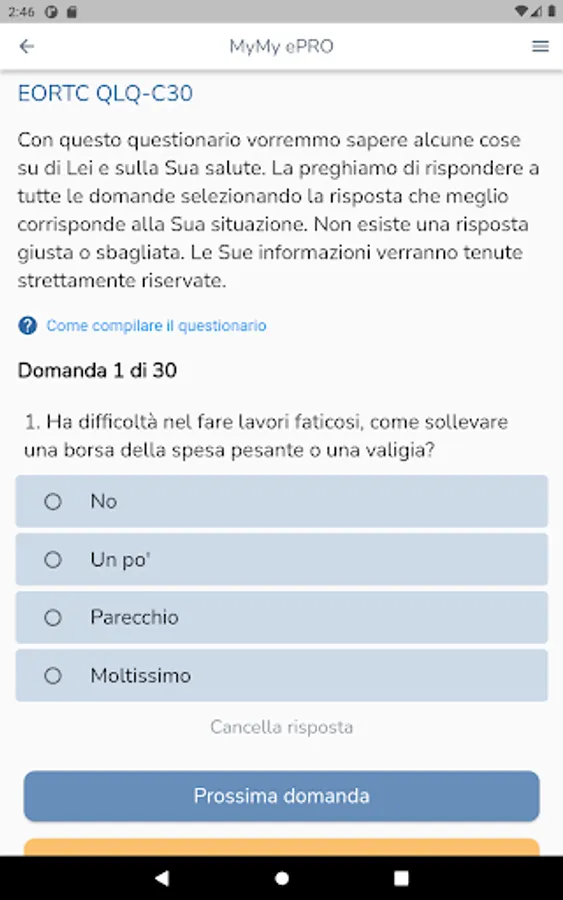 2:46

MyMy ePRO

EORTC QLQ-C30

Con questo questionario vorremmo sapere alcune cose su di Lei e sulla Sua salute. La preghiamo di rispondere a tutte le domande selezionando la risposta che meglio corrisponde alla Sua situazione. Non esiste una risposta giusta o sbagliata. Le Sue informazioni verranno tenute strettamente riservate.

Come compilare il questionario

Domanda 1 di 30

1. Ha difficoltà nel fare lavori faticosi, come sollevare una borsa della spesa pesante o una valigia?

No

Un po'

Parecchio

Moltissimo

Cancella risposta

Prossima domanda